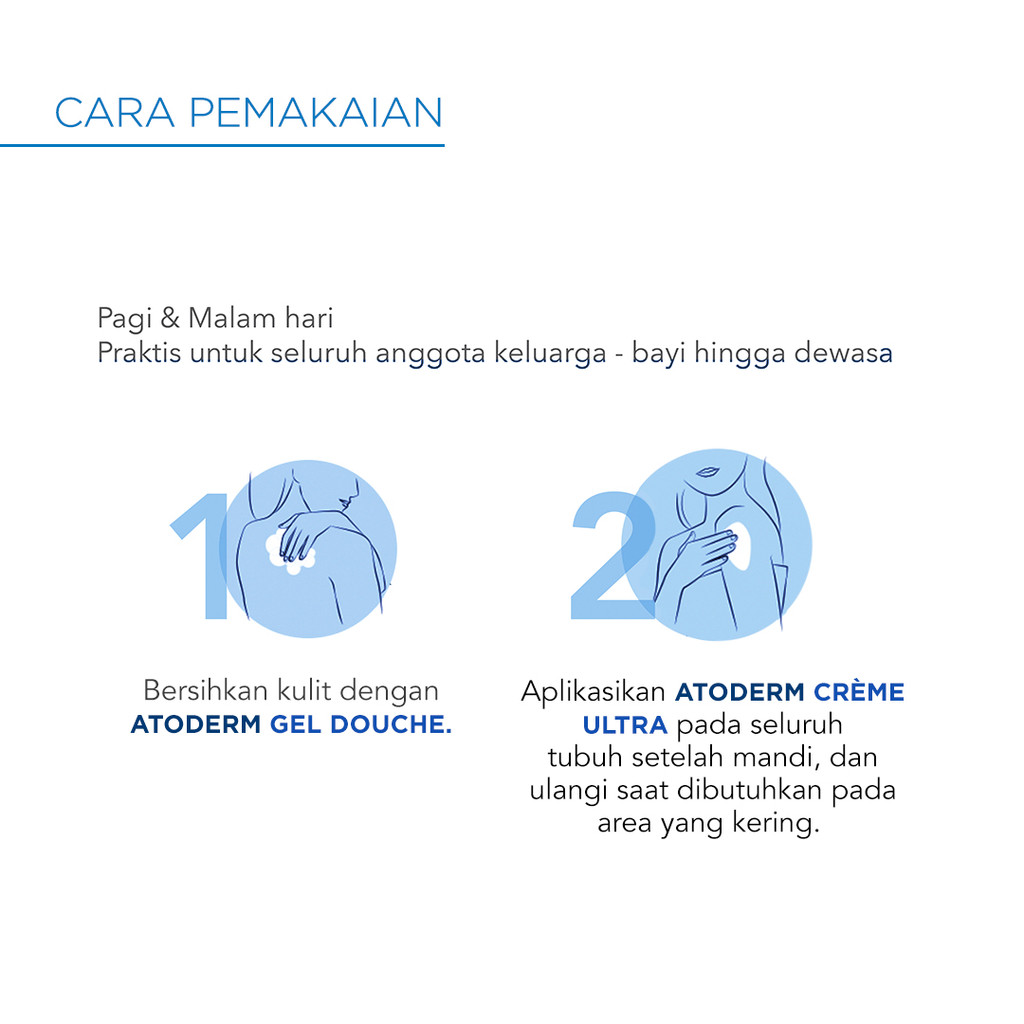 CARA PEMAKAIAN

Pagi & Malam hari
Praktis untuk seluruh anggota keluarga - bayi hingga dewasa

1

Bersihkan kulit dengan ATODERM GEL DOUCHE.

2

Aplikasikan ATODERM CRÈME ULTRA pada seluruh tubuh setelah mandi, dan ulangi saat dibutuhkan pada area yang kering.